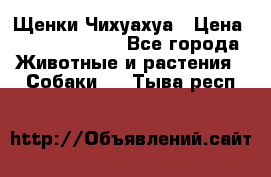 Щенки Чихуахуа   Цена
Все города
Животные и растения
Собаки     Тыва респ

http://Объявлений.сайт